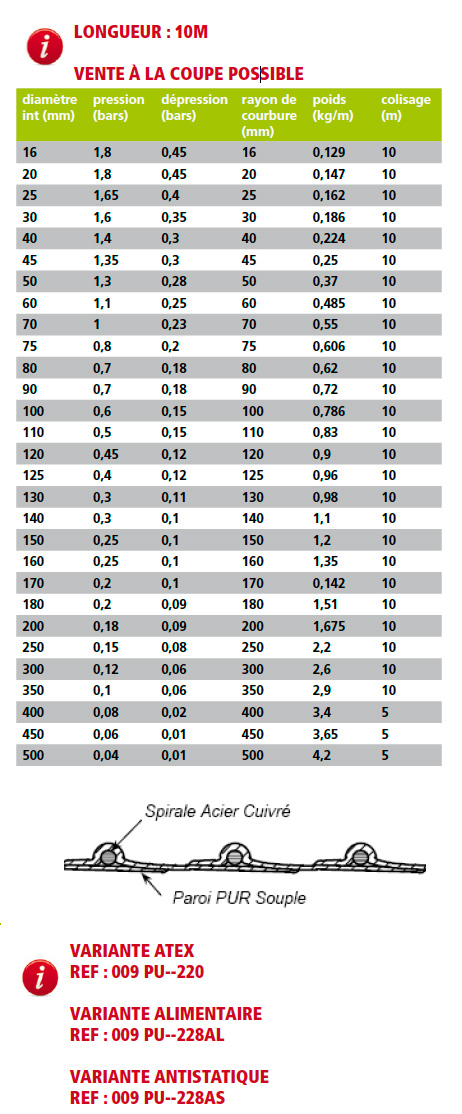 i

LONGUEUR : 10M

VENTE À LA COUPE POSSIBLE

| diamètre int (mm) | pression (bars) | dépression (bars) | rayon de courbure (mm) | poids (kg/m) | colisage (m) |
|---|---|---|---|---|---|
| 16 | 1,8 | 0,45 | 16 | 0,129 | 10 |
| 20 | 1,8 | 0,45 | 20 | 0,147 | 10 |
| 25 | 1,65 | 0,4 | 25 | 0,162 | 10 |
| 30 | 1,6 | 0,35 | 30 | 0,186 | 10 |
| 40 | 1,4 | 0,3 | 40 | 0,224 | 10 |
| 45 | 1,35 | 0,3 | 45 | 0,25 | 10 |
| 50 | 1,3 | 0,28 | 50 | 0,37 | 10 |
| 60 | 1,1 | 0,25 | 60 | 0,485 | 10 |
| 70 | 1 | 0,23 | 70 | 0,55 | 10 |
| 75 | 0,8 | 0,2 | 75 | 0,606 | 10 |
| 80 | 0,7 | 0,18 | 80 | 0,62 | 10 |
| 90 | 0,7 | 0,18 | 90 | 0,72 | 10 |
| 100 | 0,6 | 0,15 | 100 | 0,786 | 10 |
| 110 | 0,5 | 0,15 | 110 | 0,83 | 10 |
| 120 | 0,45 | 0,12 | 120 | 0,9 | 10 |
| 125 | 0,4 | 0,12 | 125 | 0,96 | 10 |
| 130 | 0,3 | 0,11 | 130 | 0,98 | 10 |
| 140 | 0,3 | 0,1 | 140 | 1,1 | 10 |
| 150 | 0,25 | 0,1 | 150 | 1,2 | 10 |
| 160 | 0,25 | 0,1 | 160 | 1,35 | 10 |
| 170 | 0,2 | 0,1 | 170 | 0,142 | 10 |
| 180 | 0,2 | 0,09 | 180 | 1,51 | 10 |
| 200 | 0,18 | 0,09 | 200 | 1,675 | 10 |
| 250 | 0,15 | 0,08 | 250 | 2,2 | 10 |
| 300 | 0,12 | 0,06 | 300 | 2,6 | 10 |
| 350 | 0,1 | 0,06 | 350 | 2,9 | 10 |
| 400 | 0,08 | 0,02 | 400 | 3,4 | 5 |
| 450 | 0,06 | 0,01 | 450 | 3,65 | 5 |
| 500 | 0,04 | 0,01 | 500 | 4,2 | 5 |

Spirale Acier Cuivré

Paroi PUR Souple

i

VARIANTE ATEX
REF : 009 PU--220

VARIANTE ALIMENTAIRE
REF : 009 PU--228AL

VARIANTE ANTISTATIQUE
REF : 009 PU--228AS